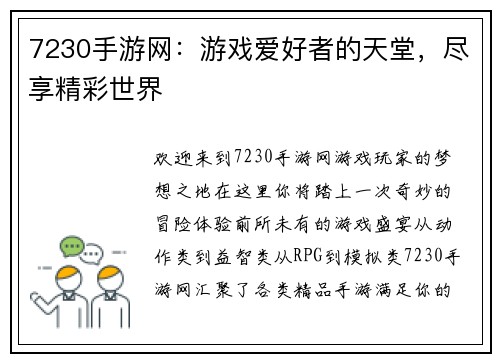 7230手游网：游戏爱好者的天堂，尽享精彩世界

欢迎来到7230手游网游戏玩家的梦想之地在这里你将踏上一次奇妙的冒险体验前所未有的游戏盛宴从动作类到益智类从RPG到模拟类7230手游网汇聚了各类精品手游满足你的